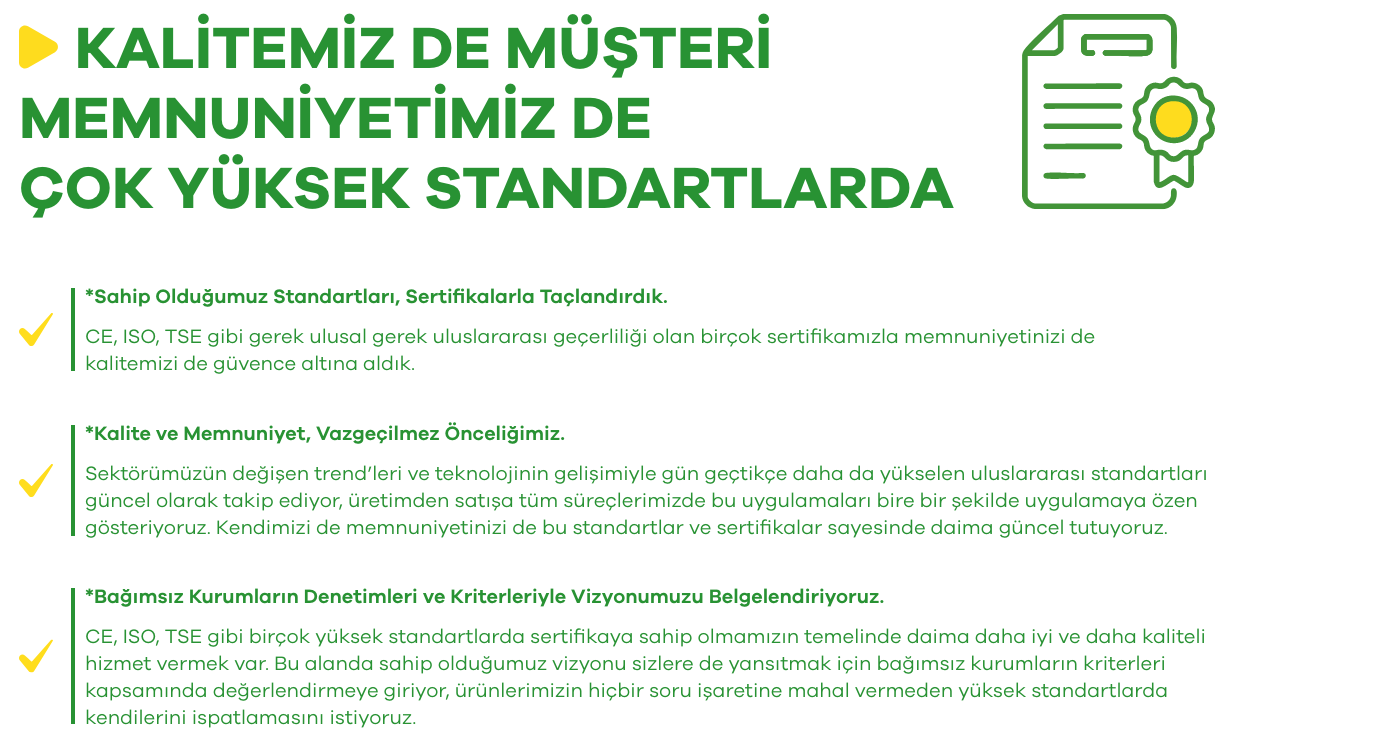 KALİTEMİZ DE MÜŞTERİ MEMNUNİYETİMİZ DE ÇOK YÜKSEK STANDARTLARDA

*Sahip Olduğumuz Standartları, Sertifikalarla Taçlandırdık.

CE, ISO, TSE gibi gerek ulusal gerek uluslararası geçerliliği olan birçok sertifikamızla memnuniyetinizi de kalitemizi de güvence altına aldık.

*Kalite ve Memnuniyet, Vazgeçilmez Önceliğimiz.

Sektörümüzün değişen trend'leri ve teknolojinin gelişimiyle gün geçtikçe daha da yükselen uluslararası standartları güncel olarak takip ediyor, üretimden satışa tüm süreçlerimizde bu uygulamaları bire bir şekilde uygulamaya özen gösteriyoruz. Kendimizi de memnuniyetinizi de bu standartlar ve sertifikalar sayesinde daima güncel tutuyoruz.

*Bağımsız Kurumların Denetimleri ve Kriterleriyle Vizyonumuzu Belgelendiriyoruz.

CE, ISO, TSE gibi birçok yüksek standartlarda sertifikaya sahip olmamızın temelinde daima daha iyi ve daha kaliteli hizmet vermek var. Bu alanda sahip olduğumuz vizyonu sizlere de yansıtmak için bağımsız kurumların kriterleri kapsamında değerlendirmeye giriyor, ürünlerimizin hiçbir soru işaretine mahal vermeden yüksek standartlarda kendilerini ispatlamasını istiyoruz.